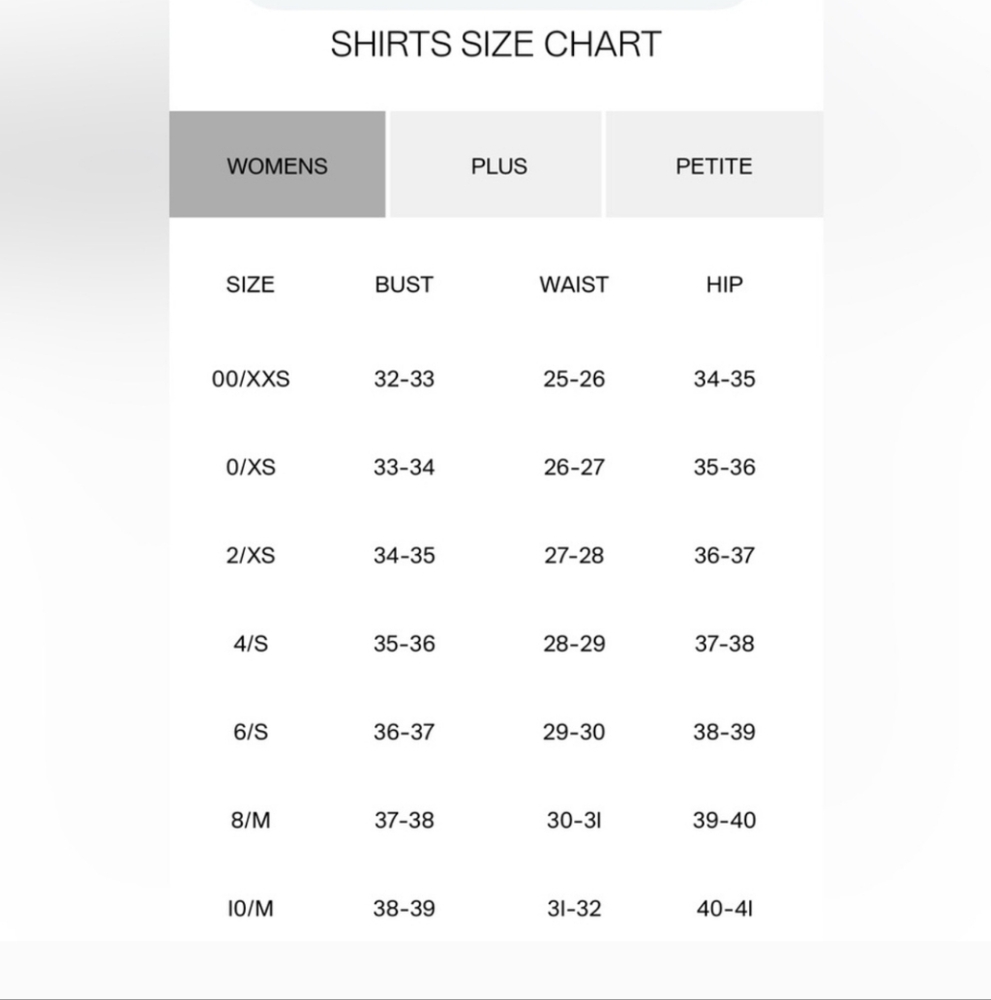 SHIRTS SIZE CHART

WOMENS PLUS PETITE

| SIZE | BUST | WAIST | HIP |
|---|---|---|---|
| 00/XXS | 32-33 | 25-26 | 34-35 |
| 0/XS | 33-34 | 26-27 | 35-36 |
| 2/XS | 34-35 | 27-28 | 36-37 |
| 4/S | 35-36 | 28-29 | 37-38 |
| 6/S | 36-37 | 29-30 | 38-39 |
| 8/M | 37-38 | 30-31 | 39-40 |
| 10/M | 38-39 | 31-32 | 40-41 |